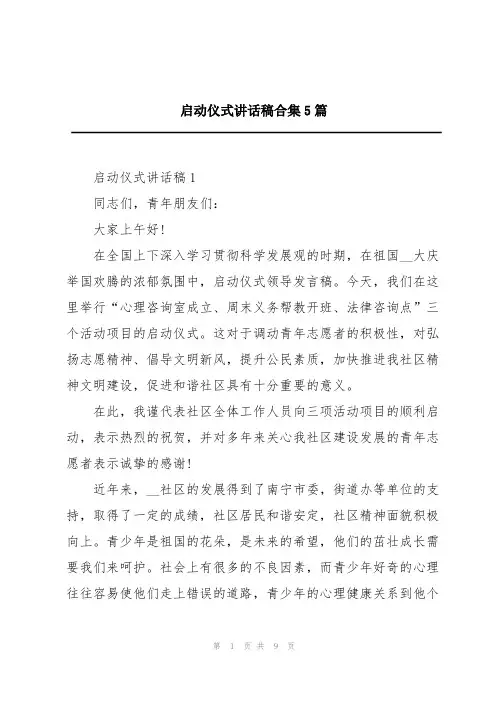 启动仪式讲话稿合集5篇

启动仪式讲话稿1

同志们，青年朋友们：

大家上午好!

在全国上下深入学习贯彻科学发展观的时期，在祖国__大庆举国欢腾的浓郁氛围中，启动仪式领导发言稿。今天，我们在这里举行“心理咨询室成立、周末义务帮教开班、法律咨询点”三个活动项目的启动仪式。这对于调动青年志愿者的积极性，对弘扬志愿精神、倡导文明新风，提升公民素质，加快推进我社区精神文明建设，促进和谐社区具有十分重要的意义。

在此，我谨代表社区全体工作人员向三项活动项目的顺利启动，表示热烈的祝贺，并对多年来关心我社区建设发展的青年志愿者表示诚挚的感谢!

近年来，__社区的发展得到了南宁市委，街道办等单位的支持，取得了一定的成绩，社区居民和谐安定，社区精神面貌积极向上。青少年是祖国的花朵，是未来的希望，他们的茁壮成长需要我们来呵护。社会上有很多的不良因素，而青少年好奇的心理往往容易使他们走上错误的道路，青少年的心理健康关系到他个

第 1 页 共 9 页